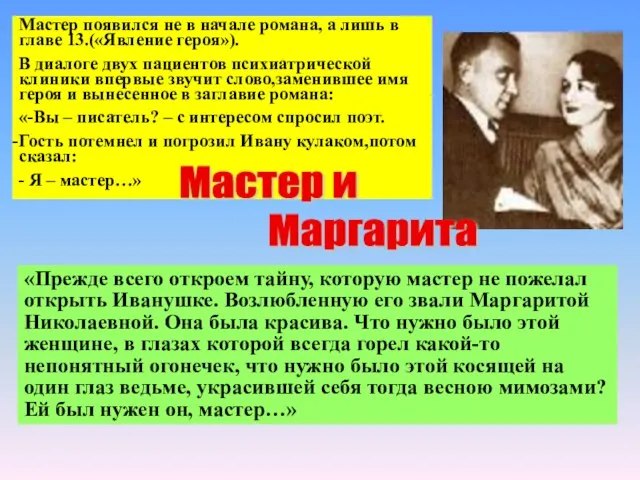 Мастер появился не в начале романа, а лишь в главе 13.(«Явление героя»).

В диалоге двух пациентов психиатрической клиники впервые звучит слово,заменившее имя героя и вынесенное в заглавие романа:

«-Вы – писатель? – с интересом спросил поэт.

-Гость потемнел и погрозил Ивану кулаком,потом сказал:

- Я – мастер…»

Мастер и Маргарита

«Прежде всего откроем тайну, которую мастер не пожелал открыть Иванушке. Возлюбленную его звали Маргаритой Николаевной. Она была красива. Что нужно было этой женщине, в глазах которой всегда горел какой-то непонятный огонечек, что нужно было этой косящей на один глаз ведьме, украсившей себя тогда весною мимозами? Ей был нужен он, мастер…»